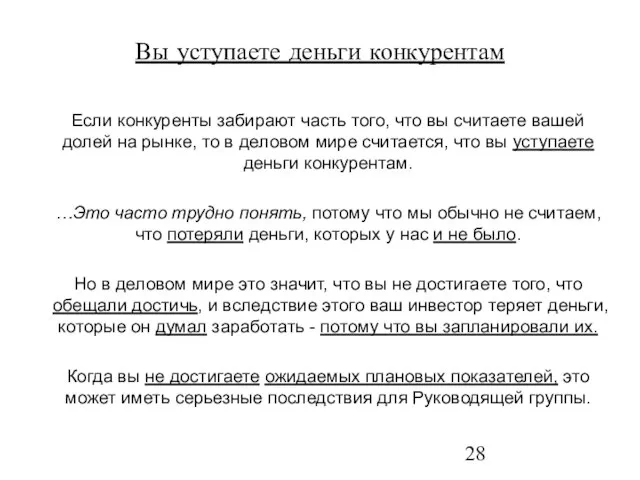 Вы уступаете деньги конкурентам

Если конкуренты забирают часть того, что вы считаете вашей долей на рынке, то в деловом мире считается, что вы уступаете деньги конкурентам.

…Это часто трудно понять, потому что мы обычно не считаем, что потеряли деньги, которых у нас и не было.

Но в деловом мире это значит, что вы не достигаете того, что обещали достичь, и вследствие этого ваш инвестор теряет деньги, которые он думал заработать - потому что вы запланировали их.

Когда вы не достигаете ожидаемых плановых показателей, это может иметь серьезные последствия для Руководящей группы.

28